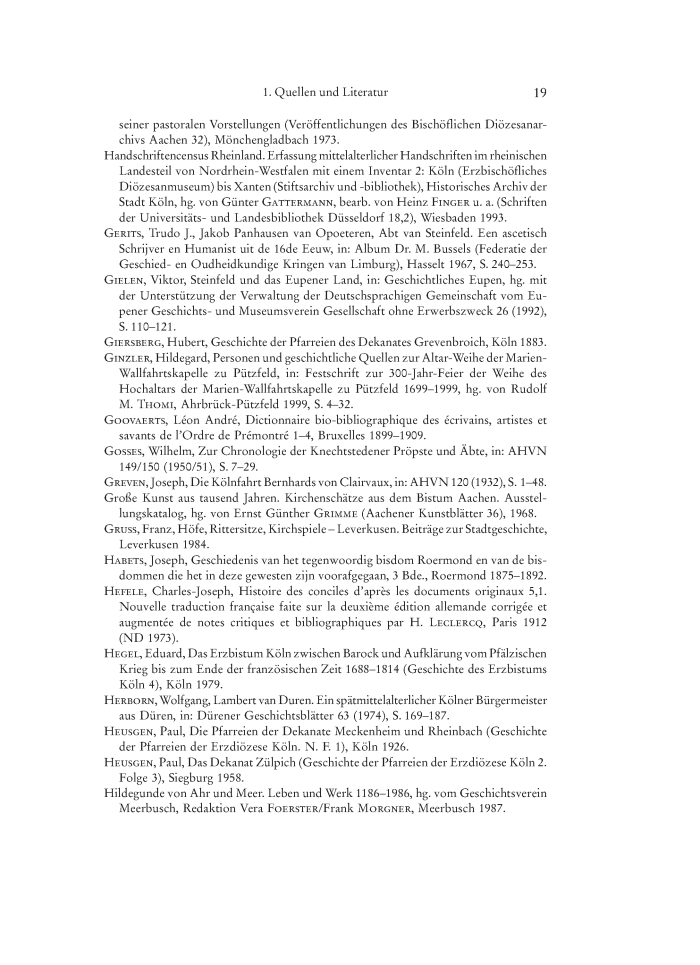 1. Quellen und Literatur 19

seiner pastoralen Vorstellungen (Veröffentlichungen des Bischöflichen Diözesanarchivs Aachen 32), Mönchengladbach 1973.

Handschriftencensus Rheinland. Erfassung mittelalterlicher Handschriften im rheinischen Landesteil von Nordrhein-Westfalen mit einem Inventar 2: Köln (Erzbischöfliches Diözesanmuseum) bis Xanten (Stiftsarchiv und -bibliothek), Historisches Archiv der Stadt Köln, hg. von Günter GATTERMANN, bearb. von Heinz FINGER u. a. (Schriften der Universitäts- und Landesbibliothek Düsseldorf 18,2), Wiesbaden 1993.

GERITS, Trudo J., Jakob Panhausen van Opoeteren, Abt van Steinfeld. Een ascetisch Schrijver en Humanist uit de 16de Eeuw, in: Album Dr. M. Bussels (Federatie der Geschied- en Oudheidkundige Kringen van Limburg), Hasselt 1967, S. 240–253.

GIELEN, Viktor, Steinfeld und das Eupener Land, in: Geschichtliches Eupen, hg. mit der Unterstützung der Verwaltung der Deutschsprachigen Gemeinschaft vom Eupener Geschichts- und Museumsverein Gesellschaft ohne Erwerbszweck 26 (1992), S. 110–121.

GIERSBERG, Hubert, Geschichte der Pfarreien des Dekanates Grevenbroich, Köln 1883.

GINZLER, Hildegard, Personen und geschichtliche Quellen zur Altar-Weihe der Marien-Wallfahrtskapelle zu Pützfeld, in: Festschrift zur 300-Jahr-Feier der Weihe des Hochaltars der Marien-Wallfahrtskapelle zu Pützfeld 1699–1999, hg. von Rudolf M. THOMI, Ahrbrück-Pützfeld 1999, S. 4–32.

GOOVAERTS, Léon André, Dictionnaire bio-bibliographique des écrivains, artistes et savants de l'Ordre de Prémontré 1–4, Bruxelles 1899–1909.

GOSSES, Wilhelm, Zur Chronologie der Knechtstedener Pröpste und Äbte, in: AHVN 149/150 (1950/51), S. 7–29.

GREVEN, Joseph, Die Kölnfahrt Bernhards von Clairvaux, in: AHVN 120 (1932), S. 1–48.

Große Kunst aus tausend Jahren. Kirchenschätze aus dem Bistum Aachen. Ausstellungskatalog, hg. von Ernst Günther GRIMME (Aachener Kunstblätter 36), 1968.

GRUSS, Franz, Höfe, Rittersitze, Kirchspiele – Leverkusen. Beiträge zur Stadtgeschichte, Leverkusen 1984.

HABETS, Joseph, Geschiedenis van het tegenwoordig bisdom Roermond en van de bisdommen die het in deze gewesten zijn voorafgegaan, 3 Bde., Roermond 1875–1892.

HEFELE, Charles-Joseph, Histoire des conciles d'après les documents originaux 5,1. Nouvelle traduction française faite sur la deuxième édition allemande corrigée et augmentée de notes critiques et bibliographiques par H. LECLERCQ, Paris 1912 (ND 1973).

HEGEL, Eduard, Das Erzbistum Köln zwischen Barock und Aufklärung vom Pfälzischen Krieg bis zum Ende der französischen Zeit 1688–1814 (Geschichte des Erzbistums Köln 4), Köln 1979.

HERBORN, Wolfgang, Lambert van Duren. Ein spätmittelalterlicher Kölner Bürgermeister aus Düren, in: Dürener Geschichtsblätter 63 (1974), S. 169–187.

HEUSGEN, Paul, Die Pfarreien der Dekanate Meckenheim und Rheinbach (Geschichte der Pfarreien der Erzdiözese Köln. N. F. 1), Köln 1926.

HEUSGEN, Paul, Das Dekanat Zülpich (Geschichte der Pfarreien der Erzdiözese Köln 2. Folge 3), Siegburg 1958.

Hildegunde von Ahr und Meer. Leben und Werk 1186–1986, hg. vom Geschichtsverein Meerbusch, Redaktion Vera FOERSTER/Frank MORGNER, Meerbusch 1987.